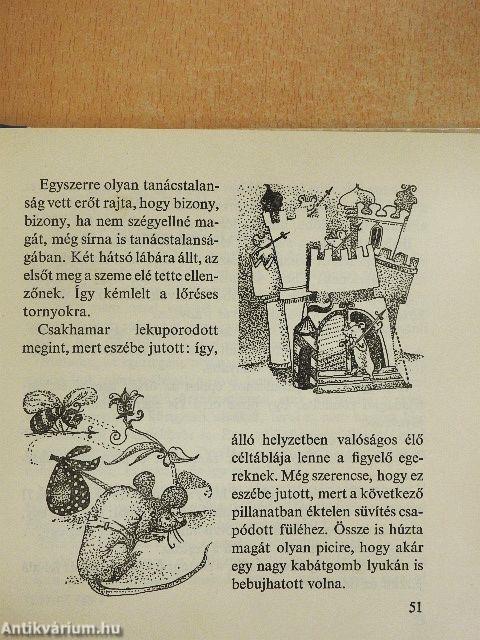 Egyszerre olyan tanácstalanság vett erőt rajta, hogy bizony, bizony, ha nem szégyellné magát, még sírna is tanácstalanságában. Két hátsó lábára állt, az elsőt meg a szeme elé tette ellenzőnek. Így kémlelt a lőréses tornyokra.

Csakhamar lekuporodott megint, mert eszébe jutott: így, álló helyzetben valóságos élő céltáblája lenne a figyelő egereknek. Még szerencse, hogy ez eszébe jutott, mert a következő pillanatban éktelen süvítés csapódott füléhez. Össze is húzta magát olyan picire, hogy akár egy nagy kabátgomb lyukán is bebujhatott volna.

51

Antikvárium.hu